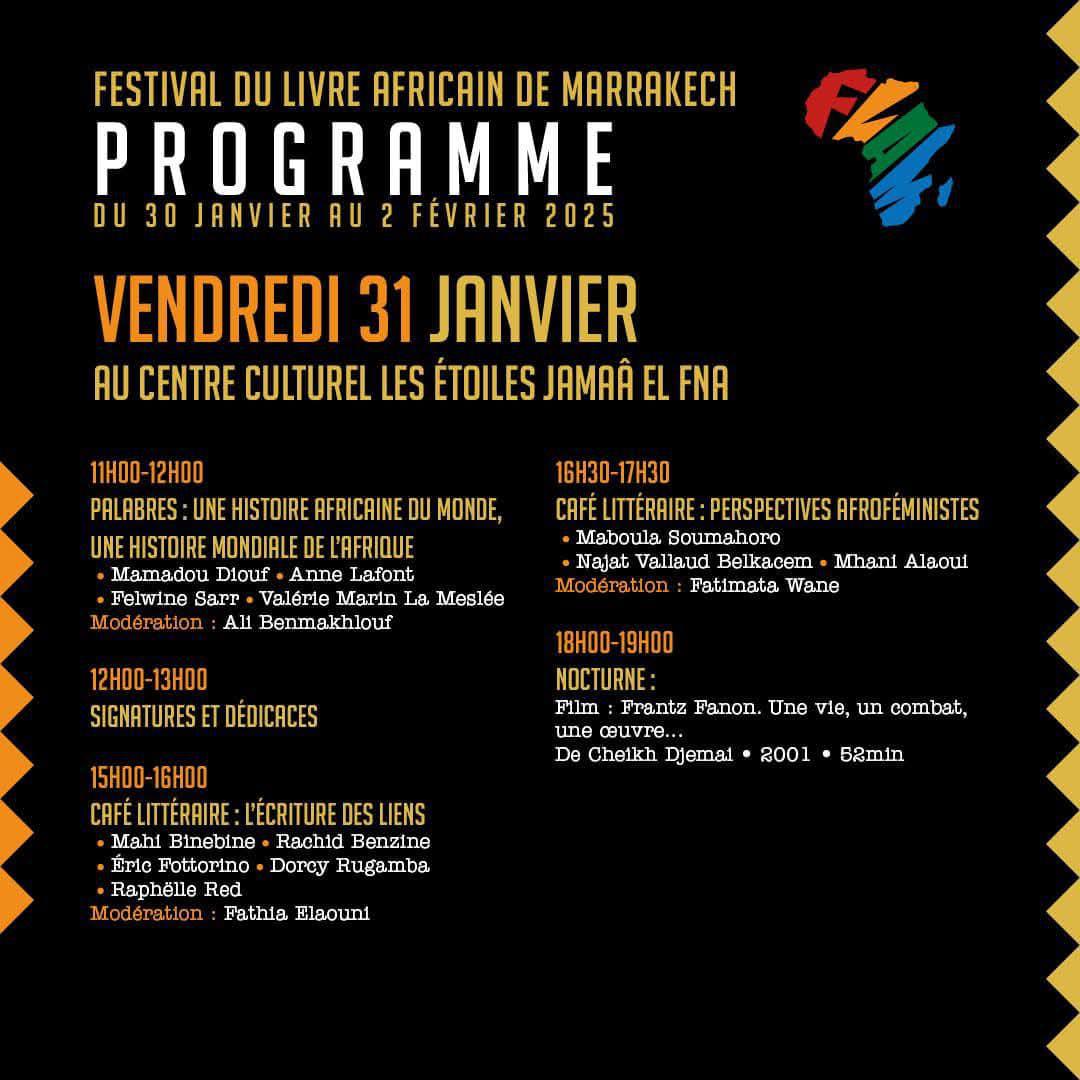 FESTIVAL DU LIVRE AFRICAIN DE MARRAKECH
PROGRAMME
DU 30 JANVIER AU 2 FÉVRIER 2025

FLAM

VENDREDI 31 JANVIER
AU CENTRE CULTUREL LES ÉTOILES JAMAÂ EL FNA

11H00-12H00
PALABRES : UNE HISTOIRE AFRICAINE DU MONDE, UNE HISTOIRE MONDIALE DE L'AFRIQUE
• Mamadou Diouf • Anne Lafont
• Felwine Sarr • Valérie Marin La Meslée
Modération : Ali Benmakhlouf

12H00-13H00
SIGNATURES ET DÉDICACES

15H00-16H00
CAFÉ LITTÉRAIRE : L'ÉCRITURE DES LIENS
• Mahi Binebine • Rachid Benzine
• Éric Fottorino • Dorcy Rugamba
• Raphëlle Red
Modération : Fathia Elaouni

16H30-17H30
CAFÉ LITTÉRAIRE : PERSPECTIVES AFROFÉMINISTES
• Maboula Soumahoro
• Najat Vallaud Belkacem • Mhani Alaoui
Modération : Fatimata Wane

18H00-19H00
NOCTURNE :
Film : Frantz Fanon. Une vie, un combat, une œuvre...
De Cheikh Djemai • 2001 • 52min